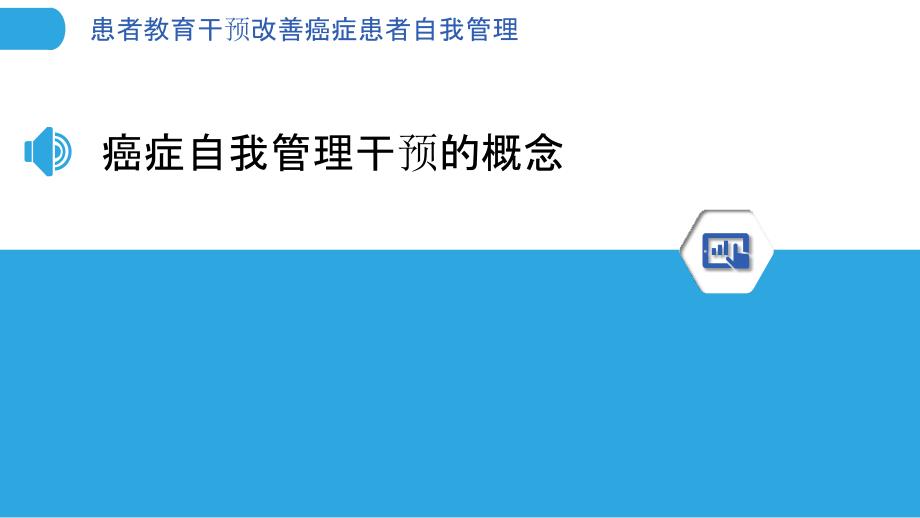 患者教育干预改善癌症患者自我管理

癌症自我管理干预的概念